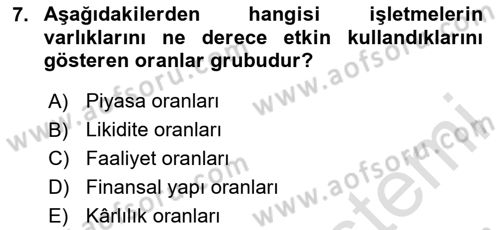 7. Aşağıdakilerden hangisi işletmelerin varlıklarını ne derece etkin kullandıklarını gösteren oranlar grubudur?

A) Piyasa oranları
B) Likidite oranları
C) Faaliyet oranları
D) Finansal yapı oranları
E) Kârlılık oranları

www.aofsoru.com
www.aofsoru.com
www.aofsoru.com
www.aofsoru.com